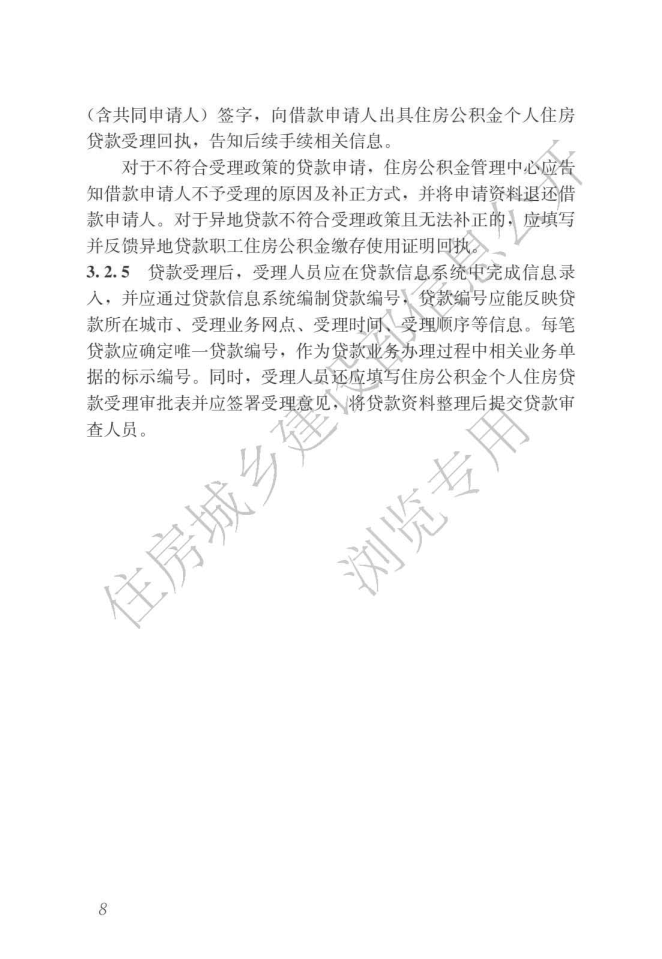 （含共同申请人）签字，向借款申请人出具住房公积金个人住房贷款受理回执，告知后续手续相关信息。

对于不符合受理政策的贷款申请，住房公积金管理中心应告知借款申请人不予受理的原因及补正方式，并将申请资料退还借款申请人。对于异地贷款不符合受理政策且无法补正的，应填写并反馈异地贷款职工住房公积金缴存使用证明回执。

3.2.5 贷款受理后，受理人员应在贷款信息系统中完成信息录入，并应通过贷款信息系统编制贷款编号，贷款编号应能反映贷款所在城市、受理业务网点、受理时间、受理顺序等信息。每笔贷款应确定唯一贷款编号，作为贷款业务办理过程中相关业务单据的标示编号。同时，受理人员还应填写住房公积金个人住房贷款受理审批表并应签署受理意见，将贷款资料整理后提交贷款审查人员。

住房城乡建设部信息公开
浏览专用

8